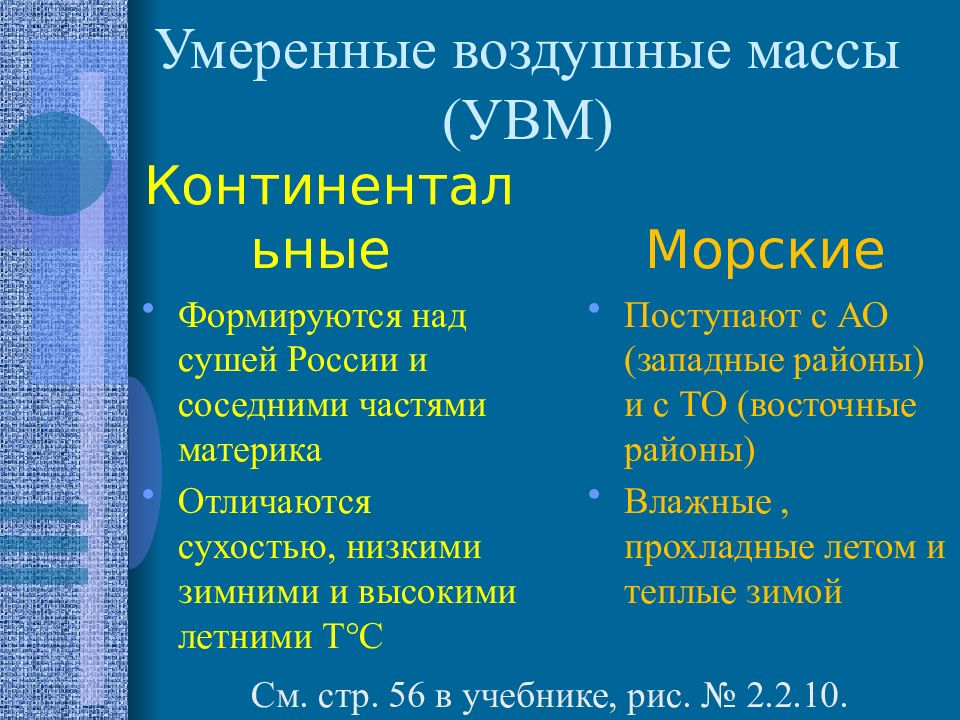 Умеренные воздушные массы (УВМ)

Континентальные

• Формируются над сушей России и соседними частями материка
• Отличаются сухостью, низкими зимними и высокими летними Т°С

Морские

• Поступают с АО (западные районы) и с ТО (восточные районы)
• Влажные , прохладные летом и теплые зимой

См. стр. 56 в учебнике, рис. № 2.2.10.